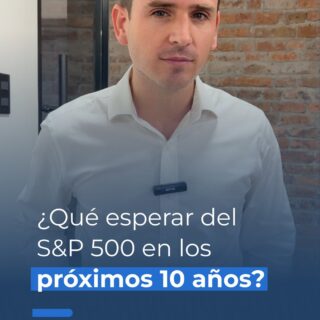 ¿Qué esperar del S&P 500 en los próximos 10 años?